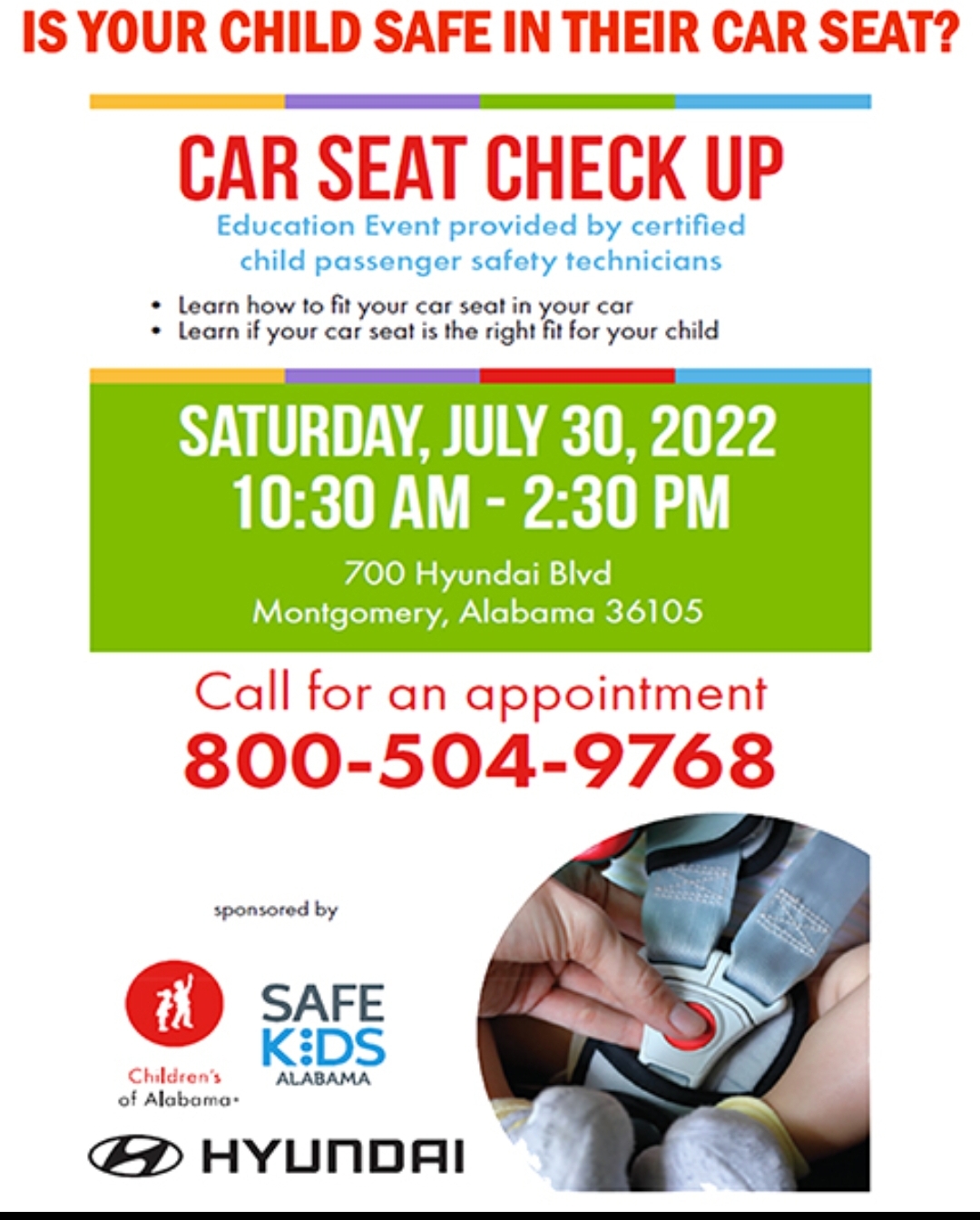 IS YOUR CHILD SAFE IN THEIR CAR SEAT?

CAR SEAT CHECK UP

Education Event provided by certified child passenger safety technicians

• Learn how to fit your car seat in your car
• Learn if your car seat is the right fit for your child

SATURDAY, JULY 30, 2022
10:30 AM - 2:30 PM

700 Hyundai Blvd
Montgomery, Alabama 36105

Call for an appointment
800-504-9768

sponsored by

Children's of Alabama

SAFE KIDS ALABAMA

HYUNDAI